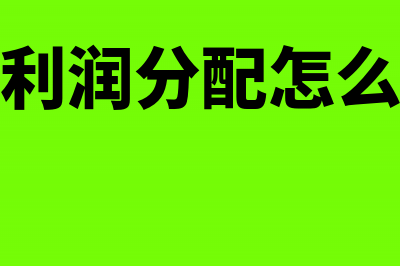 利润分配怎么